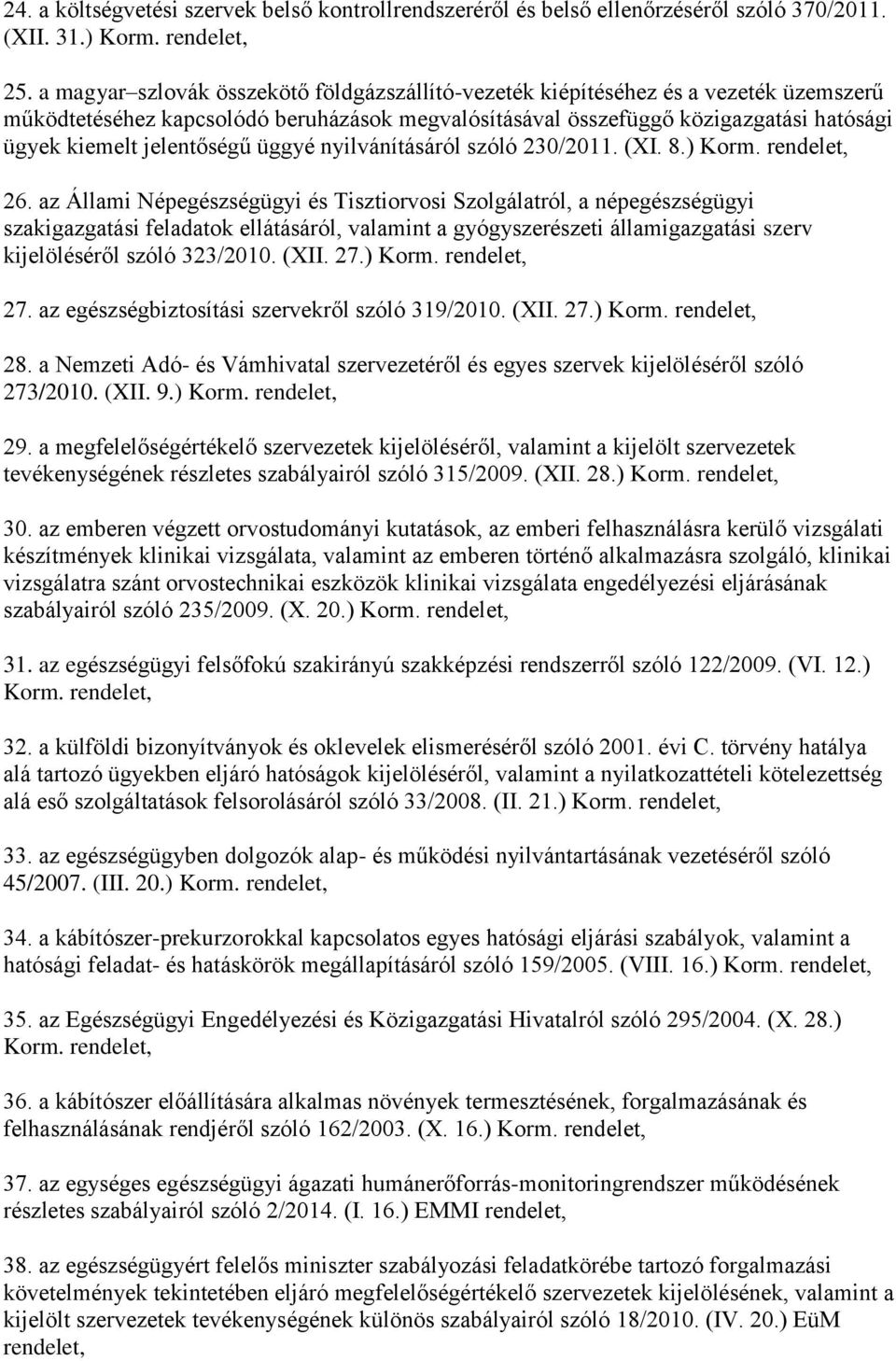 24. a költségvetési szervek belső kontrollrendszeréről és belső ellenőrzéséről szóló 370/2011. (XII. 31.) Korm. rendelet,

25. a magyar–szlovák összekötő földgázszállító-vezeték kiépítéséhez és a vezeték üzemszerű működtetéséhez kapcsolódó beruházások megvalósításával összefüggő közigazgatási hatósági ügyek kiemelt jelentőségű üggyé nyilvánításáról szóló 230/2011. (XI. 8.) Korm. rendelet,

26. az Állami Népegészségügyi és Tisztiorvosi Szolgálatról, a népegészségügyi szakigazgatási feladatok ellátásáról, valamint a gyógyszerészeti államigazgatási szerv kijelöléséről szóló 323/2010. (XII. 27.) Korm. rendelet,

27. az egészségbiztosítási szervekről szóló 319/2010. (XII. 27.) Korm. rendelet,

28. a Nemzeti Adó- és Vámhivatal szervezetéről és egyes szervek kijelöléséről szóló 273/2010. (XII. 9.) Korm. rendelet,

29. a megfelelőségértékelő szervezetek kijelöléséről, valamint a kijelölt szervezetek tevékenységének részletes szabályairól szóló 315/2009. (XII. 28.) Korm. rendelet,

30. az emberen végzett orvostudományi kutatások, az emberi felhasználásra kerülő vizsgálati készítmények klinikai vizsgálata, valamint az emberen történő alkalmazásra szolgáló, klinikai vizsgálatra szánt orvostechnikai eszközök klinikai vizsgálata engedélyezési eljárásának szabályairól szóló 235/2009. (X. 20.) Korm. rendelet,

31. az egészségügyi felsőfokú szakirányú szakképzési rendszerről szóló 122/2009. (VI. 12.) Korm. rendelet,

32. a külföldi bizonyítványok és oklevelek elismeréséről szóló 2001. évi C. törvény hatálya alá tartozó ügyekben eljáró hatóságok kijelöléséről, valamint a nyilatkozattételi kötelezettség alá eső szolgáltatások felsorolásáról szóló 33/2008. (II. 21.) Korm. rendelet,

33. az egészségügyben dolgozók alap- és működési nyilvántartásának vezetéséről szóló 45/2007. (III. 20.) Korm. rendelet,

34. a kábítószer-prekurzorokkal kapcsolatos egyes hatósági eljárási szabályok, valamint a hatósági feladat- és hatáskörök megállapításáról szóló 159/2005. (VIII. 16.) Korm. rendelet,

35. az Egészségügyi Engedélyezési és Közigazgatási Hivatalról szóló 295/2004. (X. 28.) Korm. rendelet,

36. a kábítószer előállítására alkalmas növények termesztésének, forgalmazásának és felhasználásának rendjéről szóló 162/2003. (X. 16.) Korm. rendelet,

37. az egységes egészségügyi ágazati humánerőforrás-monitoringrendszer működésének részletes szabályairól szóló 2/2014. (I. 16.) EMMI rendelet,

38. az egészségügyért felelős miniszter szabályozási feladatkörébe tartozó forgalmazási követelmények tekintetében eljáró megfelelőségértékelő szervezetek kijelölésének, valamint a kijelölt szervezetek tevékenységének különös szabályairól szóló 18/2010. (IV. 20.) EüM rendelet,